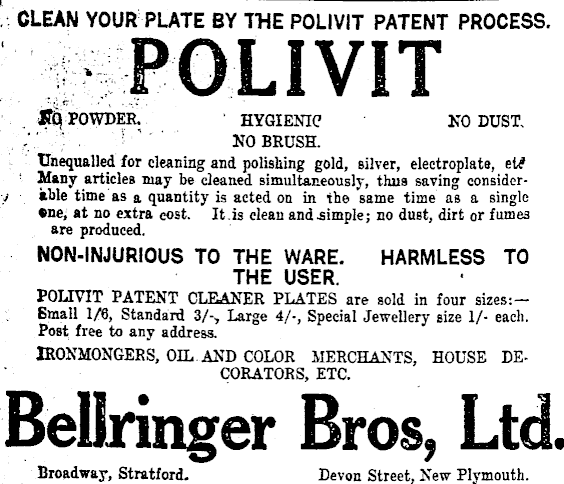 CLEAN YOUR PLATE BY THE POLIVIT PATENT PROCESS.

POLIVIT

NO POWDER. HYGIENIC NO DUST.
NO BRUSH.

Unequalled for cleaning and polishing gold, silver, electroplate, etc Many articles may be cleaned simultaneously, thus saving considerable time as a quantity is acted on in the same time as a single one, at no extra cost. It is clean and simple; no dust, dirt or fumes are produced.

NON-INJURIOUS TO THE WARE. HARMLESS TO THE USER.

POLIVIT PATENT CLEANER PLATES are sold in four sizes:— Small 1/6, Standard 3/-, Large 4/-, Special Jewellery size 1/- each. Post free to any address.

IRONMONGERS, OIL AND COLOR MERCHANTS, HOUSE DECORATORS, ETC.

Bellringer Bros, Ltd.

Broadway, Stratford.

Devon Street, New Plymouth.